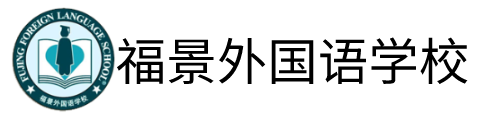 FUJING FOREIGN LANGUAGE SCHOOL

福景外国语学校

福景外国语学校